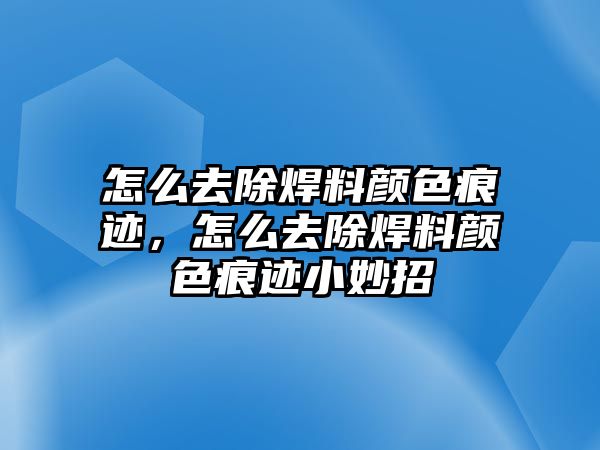 怎么去除焊料颜色痕迹，怎么去除焊料颜色痕迹小妙招